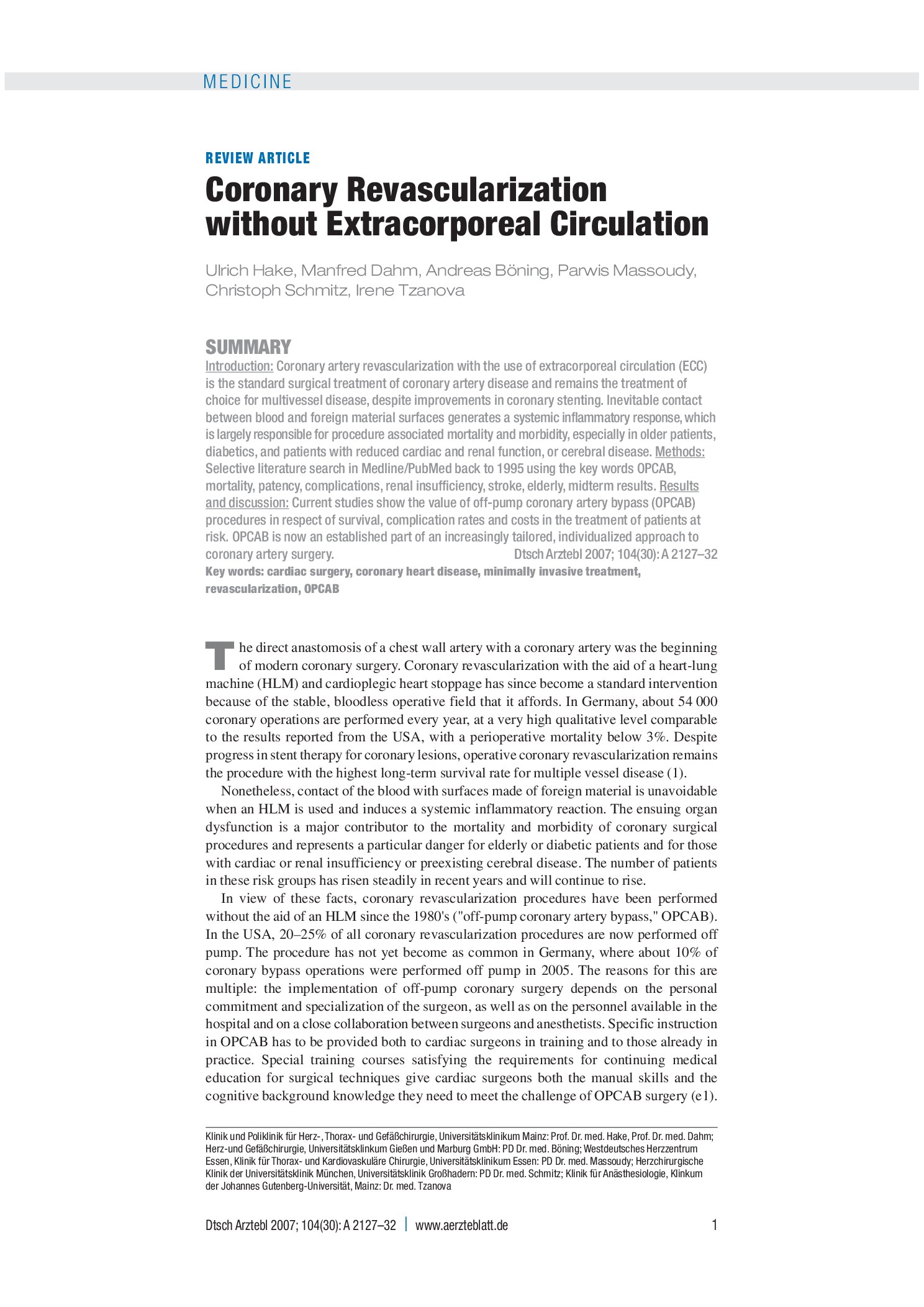 MEDICINE

REVIEW ARTICLE

Coronary Revascularization without Extracorporeal Circulation

Ulrich Hake, Manfred Dahm, Andreas Böning, Parwis Massoudy, Christoph Schmitz, Irene Tzanova

SUMMARY

Introduction: Coronary artery revascularization with the use of extracorporeal circulation (ECC) is the standard surgical treatment of coronary artery disease and remains the treatment of choice for multivessel disease, despite improvements in coronary stenting. Inevitable contact between blood and foreign material surfaces generates a systemic inflammatory response, which is largely responsible for procedure associated mortality and morbidity, especially in older patients, diabetics, and patients with reduced cardiac and renal function, or cerebral disease. Methods: Selective literature search in Medline/PubMed back to 1995 using the key words OPCAB, mortality, patency, complications, renal insufficiency, stroke, elderly, midterm results. Results and discussion: Current studies show the value of off-pump coronary artery bypass (OPCAB) procedures in respect of survival, complication rates and costs in the treatment of patients at risk. OPCAB is now an established part of an increasingly tailored, individualized approach to coronary artery surgery. Dtsch Arztebl 2007; 104(30): A 2127–32

Key words: cardiac surgery, coronary heart disease, minimally invasive treatment, revascularization, OPCAB

The direct anastomosis of a chest wall artery with a coronary artery was the beginning of modern coronary surgery. Coronary revascularization with the aid of a heart-lung machine (HLM) and cardioplegic heart stoppage has since become a standard intervention because of the stable, bloodless operative field that it affords. In Germany, about 54 000 coronary operations are performed every year, at a very high qualitative level comparable to the results reported from the USA, with a perioperative mortality below 3%. Despite progress in stent therapy for coronary lesions, operative coronary revascularization remains the procedure with the highest long-term survival rate for multiple vessel disease (1).

Nonetheless, contact of the blood with surfaces made of foreign material is unavoidable when an HLM is used and induces a systemic inflammatory reaction. The ensuing organ dysfunction is a major contributor to the mortality and morbidity of coronary surgical procedures and represents a particular danger for elderly or diabetic patients and for those with cardiac or renal insufficiency or preexisting cerebral disease. The number of patients in these risk groups has risen steadily in recent years and will continue to rise.

In view of these facts, coronary revascularization procedures have been performed without the aid of an HLM since the 1980's ("off-pump coronary artery bypass," OPCAB). In the USA, 20–25% of all coronary revascularization procedures are now performed off pump. The procedure has not yet become as common in Germany, where about 10% of coronary bypass operations were performed off pump in 2005. The reasons for this are multiple: the implementation of off-pump coronary surgery depends on the personal commitment and specialization of the surgeon, as well as on the personnel available in the hospital and on a close collaboration between surgeons and anesthetists. Specific instruction in OPCAB has to be provided both to cardiac surgeons in training and to those already in practice. Special training courses satisfying the requirements for continuing medical education for surgical techniques give cardiac surgeons both the manual skills and the cognitive background knowledge they need to meet the challenge of OPCAB surgery (e1).

Klinik und Poliklinik für Herz-, Thorax- und Gefäßchirurgie, Universitätsklinikum Mainz: Prof. Dr. med. Hake, Prof. Dr. med. Dahm; Herz-und Gefäßchirurgie, Universitätsklinkum Gießen und Marburg GmbH: PD Dr. med. Böning; Westdeutsches Herzzentrum Essen, Klinik für Thorax- und Kardiovaskuläre Chirurgie, Universitätsklinikum Essen: PD Dr. med. Massoudy; Herzchirurgische Klinik der Universitätsklinik München, Universitätsklinik Großhadern: PD Dr. med. Schmitz; Klinik für Anästhesiologie, Klinkum der Johannes Gutenberg-Universität, Mainz: Dr. med. Tzanova

Dtsch Arztebl 2007; 104(30): A 2127–32 | www.aerzteblatt.de 1